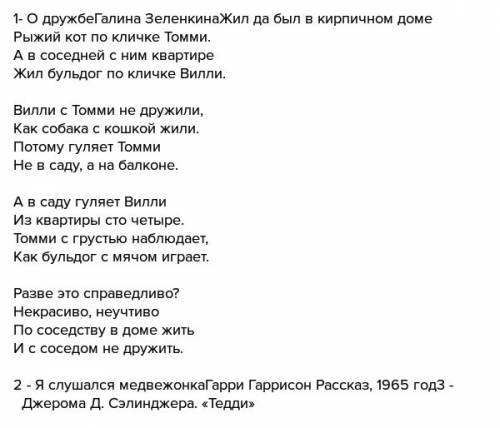 1- О дружбеГалина ЗеленкинаЖил да был в кирпичном доме
Рыжий кот по кличке Томми.
А в соседней с ним квартире
Жил бульдог по кличке Вилли.

Вилли с Томми не дружили,
Как собака с кошкой жили.
Потому гуляет Томми
Не в саду, а на балконе.

А в саду гуляет Вилли
Из квартиры сто четыре.
Томми с грустью наблюдает,
Как бульдог с мячом играет.

Разве это справедливо?
Некрасиво, неучтиво
По соседству в доме жить
И с соседом не дружить.

2 - Я слушался медвежонкаГарри Гаррисон Рассказ, 1965 год3 - Джерома Д. Сэлинджера. «Тедди»